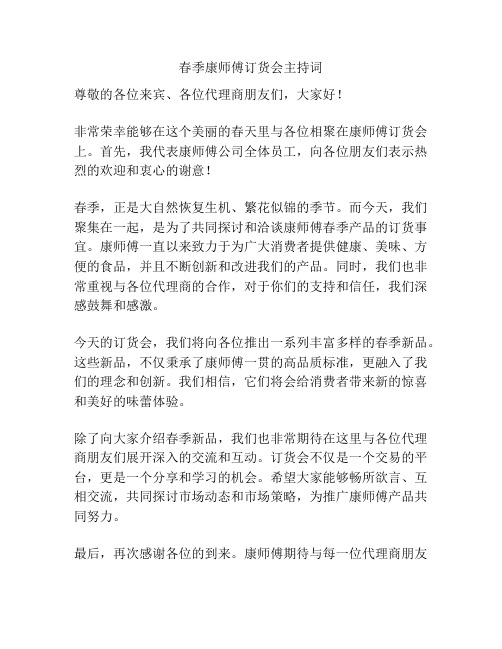 春季康师傅订货会主持词

尊敬的各位来宾、各位代理商朋友们，大家好！

非常荣幸能够在这个美丽的春天里与各位相聚在康师傅订货会上。首先，我代表康师傅公司全体员工，向各位朋友们表示热烈的欢迎和衷心的谢意！

春季，正是大自然恢复生机、繁花似锦的季节。而今天，我们聚集在一起，是为了共同探讨和洽谈康师傅春季产品的订货事宜。康师傅一直以来致力于为广大消费者提供健康、美味、方便的食品，并且不断创新和改进我们的产品。同时，我们也非常重视与各位代理商的合作，对于你们的支持和信任，我们深感鼓舞和感激。

今天的订货会，我们将向各位推出一系列丰富多样的春季新品。这些新品，不仅秉承了康师傅一贯的高品质标准，更融入了我们的理念和创新。我们相信，它们将会给消费者带来新的惊喜和美好的味蕾体验。

除了向大家介绍春季新品，我们也非常期待在这里与各位代理商朋友们展开深入的交流和互动。订货会不仅是一个交易的平台，更是一个分享和学习的机会。希望大家能够畅所欲言、互相交流，共同探讨市场动态和市场策略，为推广康师傅产品共同努力。

最后，再次感谢各位的到来。康师傅期待与每一位代理商朋友